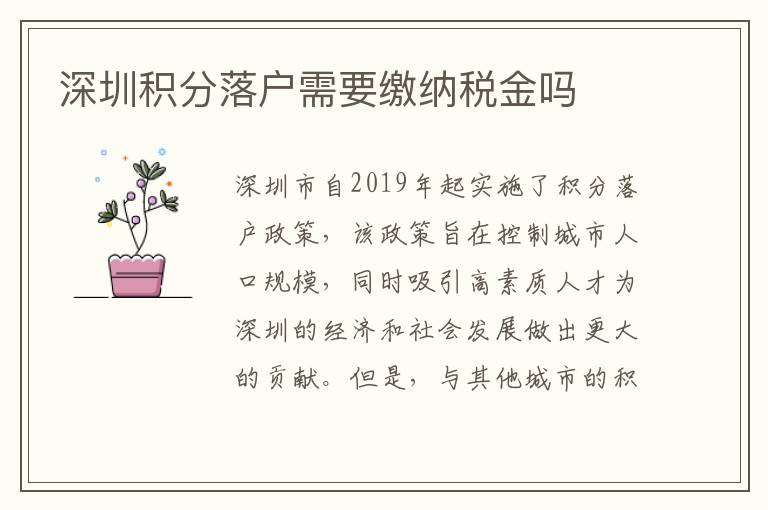 深圳积分落户需要缴纳税金吗

深圳市自2019年起实施了积分落户政策，该政策旨在控制城市人口规模，同时吸引高素质人才为深圳的经济和社会发展做出更大的贡献。但是，与其他城市的积